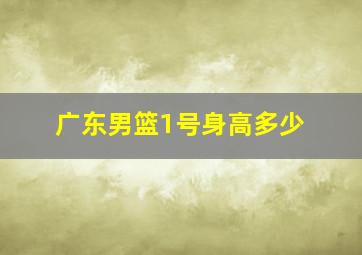 广东男篮1号身高多少